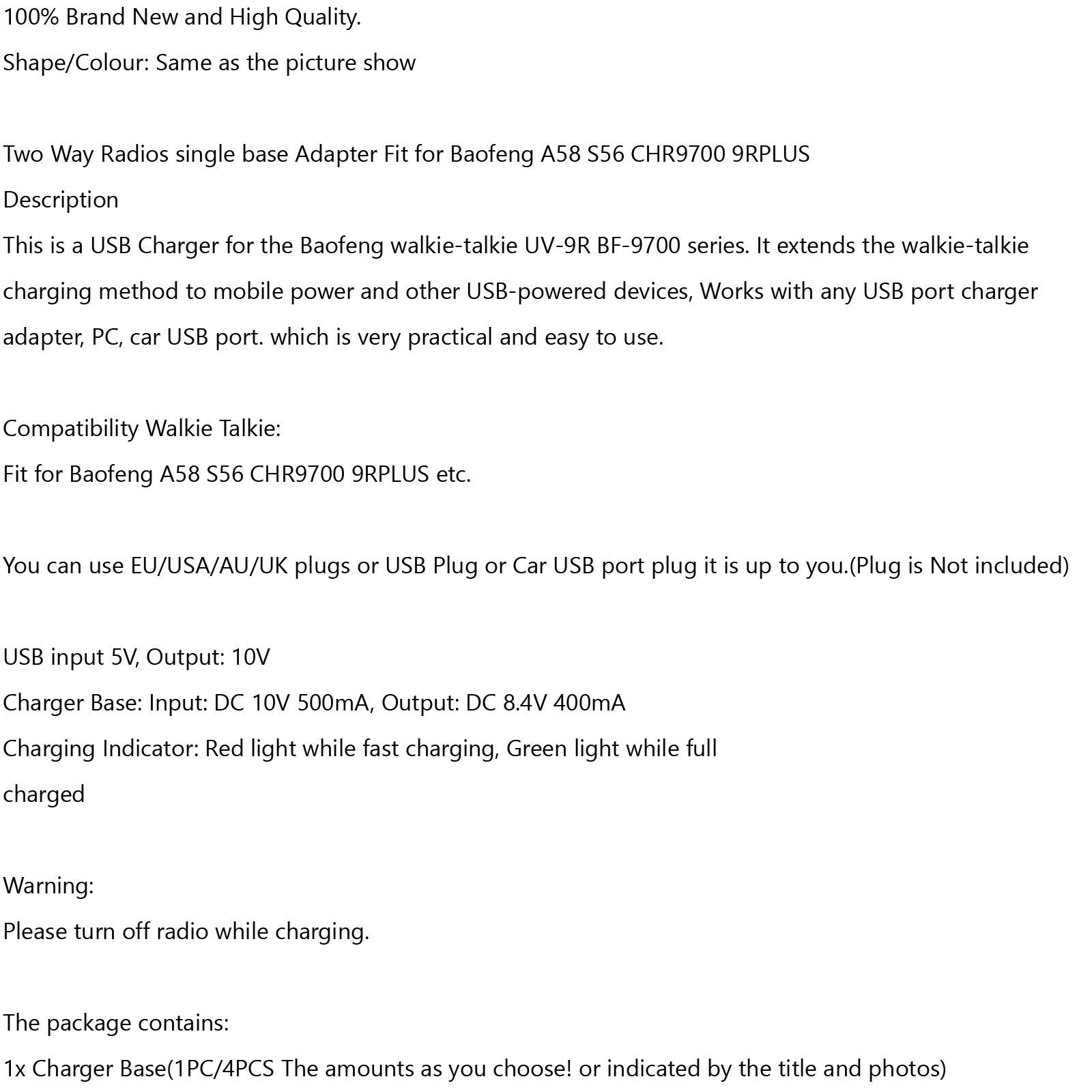 100% Brand New and High Quality.

Shape/Colour: Same as the picture show

Two Way Radios single base Adapter Fit for Baofeng A58 S56 CHR9700 9RPLUS

Description

This is a USB Charger for the Baofeng walkie-talkie UV-9R BF-9700 series. It extends the walkie-talkie charging method to mobile power and other USB-powered devices, Works with any USB port charger adapter, PC, car USB port. which is very practical and easy to use.

Compatibility Walkie Talkie:

Fit for Baofeng A58 S56 CHR9700 9RPLUS etc.

You can use EU/USA/AU/UK plugs or USB Plug or Car USB port plug it is up to you.(Plug is Not included)

USB input 5V, Output: 10V

Charger Base: Input: DC 10V 500mA, Output: DC 8.4V 400mA

Charging Indicator: Red light while fast charging, Green light while full charged

Warning:

Please turn off radio while charging.

The package contains:

1x Charger Base(1PC/4PCS The amounts as you choose! or indicated by the title and photos)